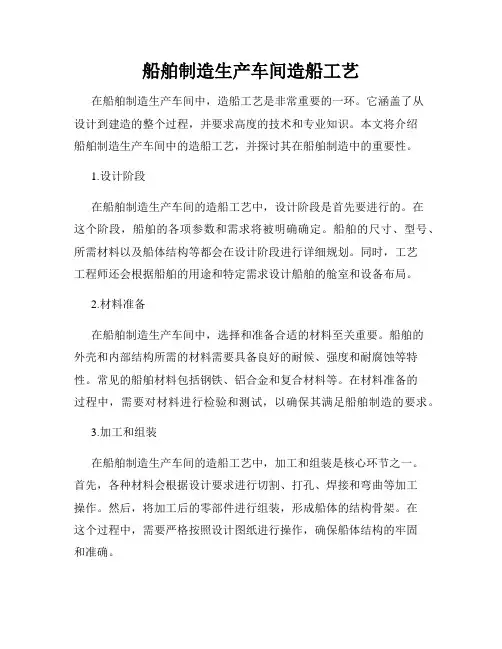 船舶制造生产车间造船工艺

在船舶制造生产车间中，造船工艺是非常重要的一环。它涵盖了从设计到建造的整个过程，并要求高度的技术和专业知识。本文将介绍船舶制造生产车间中的造船工艺，并探讨其在船舶制造中的重要性。

1.设计阶段

在船舶制造生产车间的造船工艺中，设计阶段是首先要进行的。在这个阶段，船舶的各项参数和需求将被明确确定。船舶的尺寸、型号、所需材料以及船体结构等都会在设计阶段进行详细规划。同时，工艺工程师还会根据船舶的用途和特定需求设计船舶的舱室和设备布局。

2.材料准备

在船舶制造生产车间中，选择和准备合适的材料至关重要。船舶的外壳和内部结构所需的材料需要具备良好的耐候、强度和耐腐蚀等特性。常见的船舶材料包括钢铁、铝合金和复合材料等。在材料准备的过程中，需要对材料进行检验和测试，以确保其满足船舶制造的要求。

3.加工和组装

在船舶制造生产车间的造船工艺中，加工和组装是核心环节之一。首先，各种材料会根据设计要求进行切割、打孔、焊接和弯曲等加工操作。然后，将加工后的零部件进行组装，形成船体的结构骨架。在这个过程中，需要严格按照设计图纸进行操作，确保船体结构的牢固和准确。